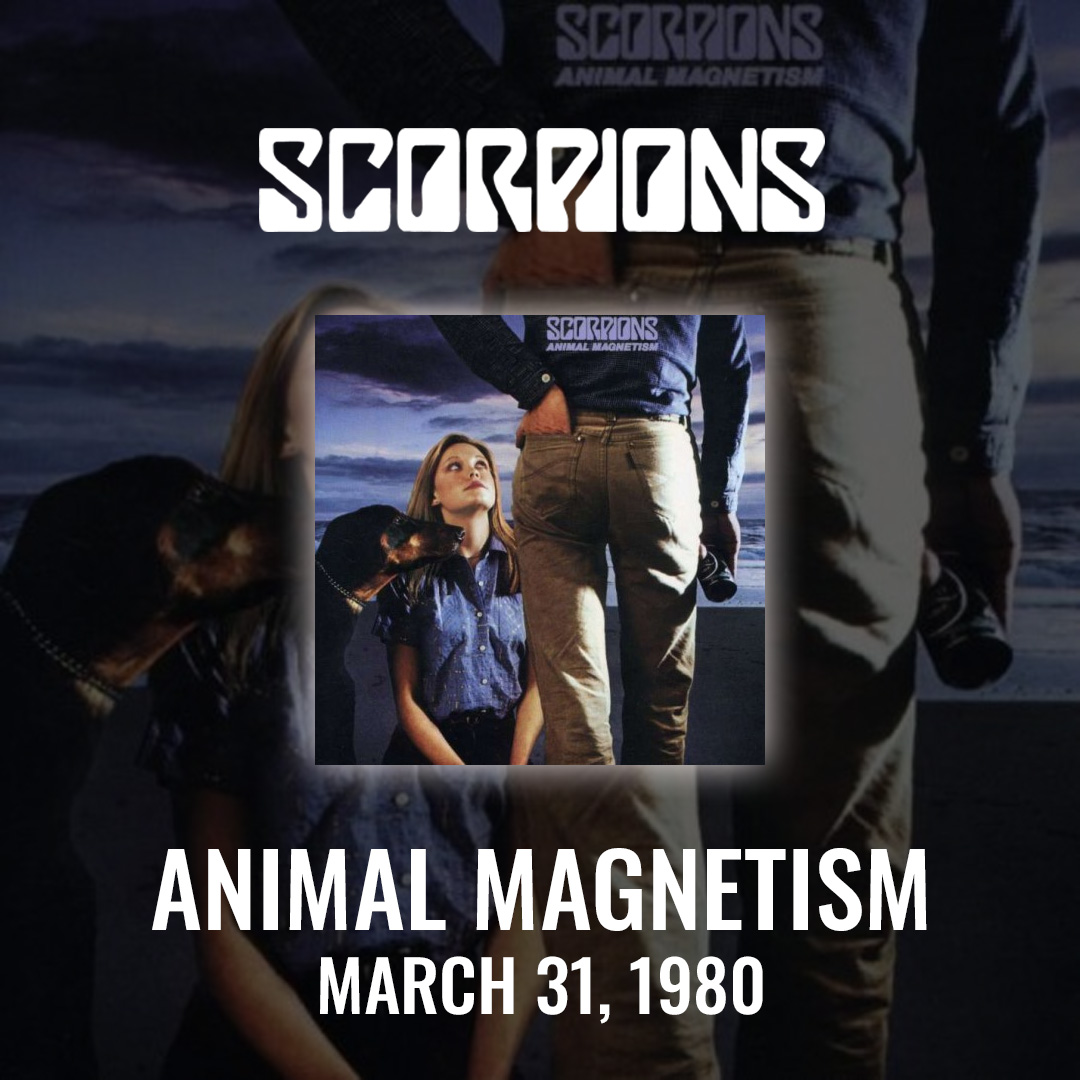 SCORPIONS
ANIMAL MAGNETISM

SCORPIONS

SCORPIONS
ANIMAL MAGNETISM

ANIMAL MAGNETISM
MARCH 31, 1980